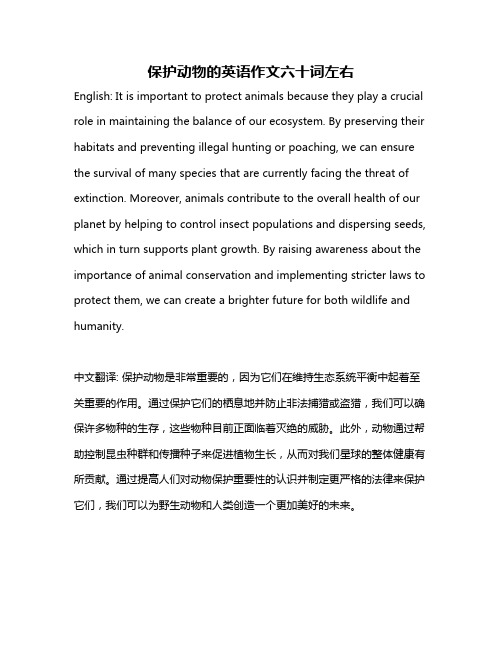 保护动物的英语作文六十词左右

English: It is important to protect animals because they play a crucial role in maintaining the balance of our ecosystem. By preserving their habitats and preventing illegal hunting or poaching, we can ensure the survival of many species that are currently facing the threat of extinction. Moreover, animals contribute to the overall health of our planet by helping to control insect populations and dispersing seeds, which in turn supports plant growth. By raising awareness about the importance of animal conservation and implementing stricter laws to protect them, we can create a brighter future for both wildlife and humanity.

中文翻译: 保护动物是非常重要的，因为它们在维持生态系统平衡中起着至关重要的作用。通过保护它们的栖息地并防止非法捕猎或盗猎，我们可以确保许多物种的生存，这些物种目前正面临着灭绝的威胁。此外，动物通过帮助控制昆虫种群和传播种子来促进植物生长，从而对我们星球的整体健康有所贡献。通过提高人们对动物保护重要性的认识并制定更严格的法律来保护它们，我们可以为野生动物和人类创造一个更加美好的未来。